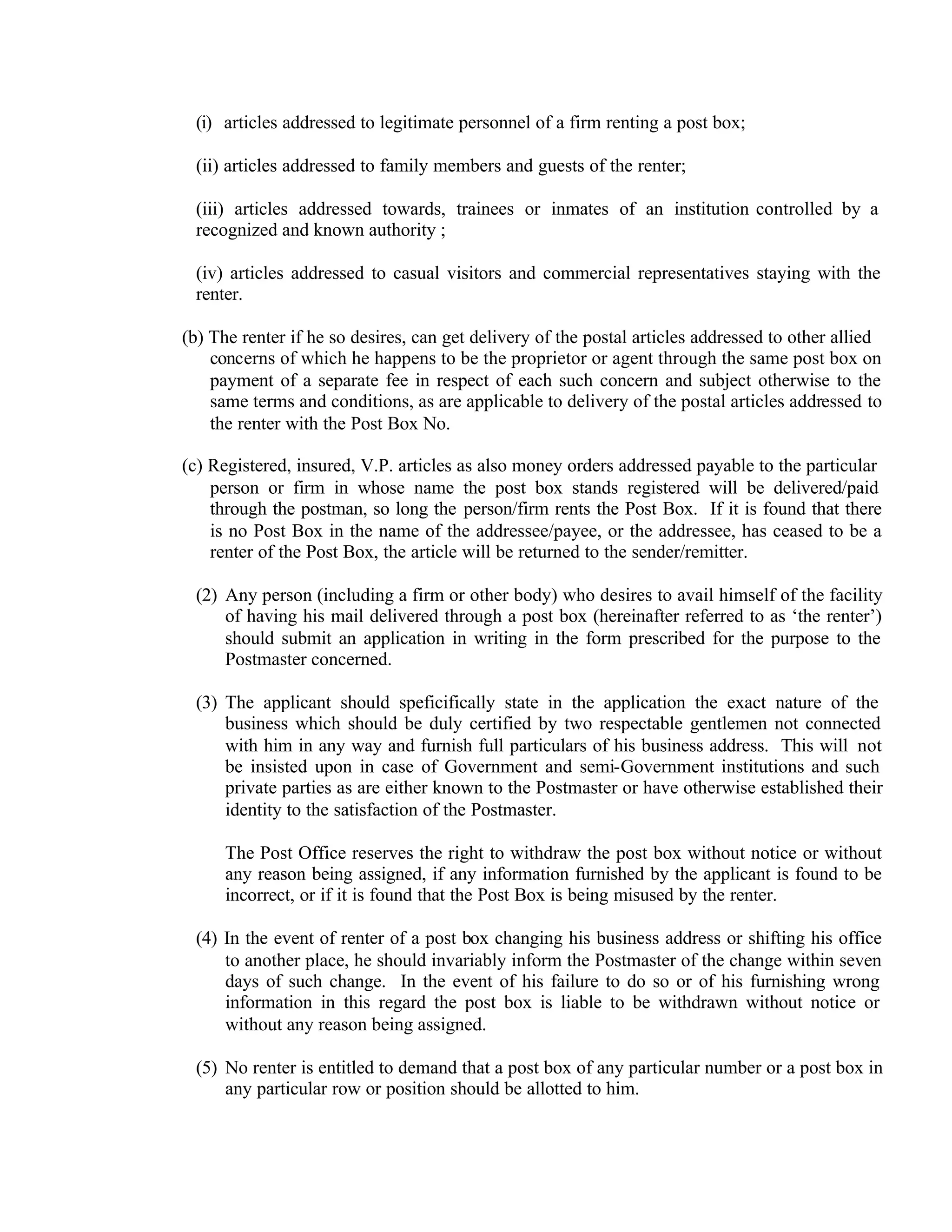 (i) articles addressed to legitimate personnel of a firm renting a post box;

(ii) articles addressed to family members and guests of the renter;

(iii) articles addressed towards, trainees or inmates of an institution controlled by a recognized and known authority ;

(iv) articles addressed to casual visitors and commercial representatives staying with the renter.

(b) The renter if he so desires, can get delivery of the postal articles addressed to other allied concerns of which he happens to be the proprietor or agent through the same post box on payment of a separate fee in respect of each such concern and subject otherwise to the same terms and conditions, as are applicable to delivery of the postal articles addressed to the renter with the Post Box No.

(c) Registered, insured, V.P. articles as also money orders addressed payable to the particular person or firm in whose name the post box stands registered will be delivered/paid through the postman, so long the person/firm rents the Post Box. If it is found that there is no Post Box in the name of the addressee/payee, or the addressee, has ceased to be a renter of the Post Box, the article will be returned to the sender/remitter.

(2) Any person (including a firm or other body) who desires to avail himself of the facility of having his mail delivered through a post box (hereinafter referred to as 'the renter') should submit an application in writing in the form prescribed for the purpose to the Postmaster concerned.

(3) The applicant should speficifically state in the application the exact nature of the business which should be duly certified by two respectable gentlemen not connected with him in any way and furnish full particulars of his business address. This will not be insisted upon in case of Government and semi-Government institutions and such private parties as are either known to the Postmaster or have otherwise established their identity to the satisfaction of the Postmaster.

The Post Office reserves the right to withdraw the post box without notice or without any reason being assigned, if any information furnished by the applicant is found to be incorrect, or if it is found that the Post Box is being misused by the renter.

(4) In the event of renter of a post box changing his business address or shifting his office to another place, he should invariably inform the Postmaster of the change within seven days of such change. In the event of his failure to do so or of his furnishing wrong information in this regard the post box is liable to be withdrawn without notice or without any reason being assigned.

(5) No renter is entitled to demand that a post box of any particular number or a post box in any particular row or position should be allotted to him.